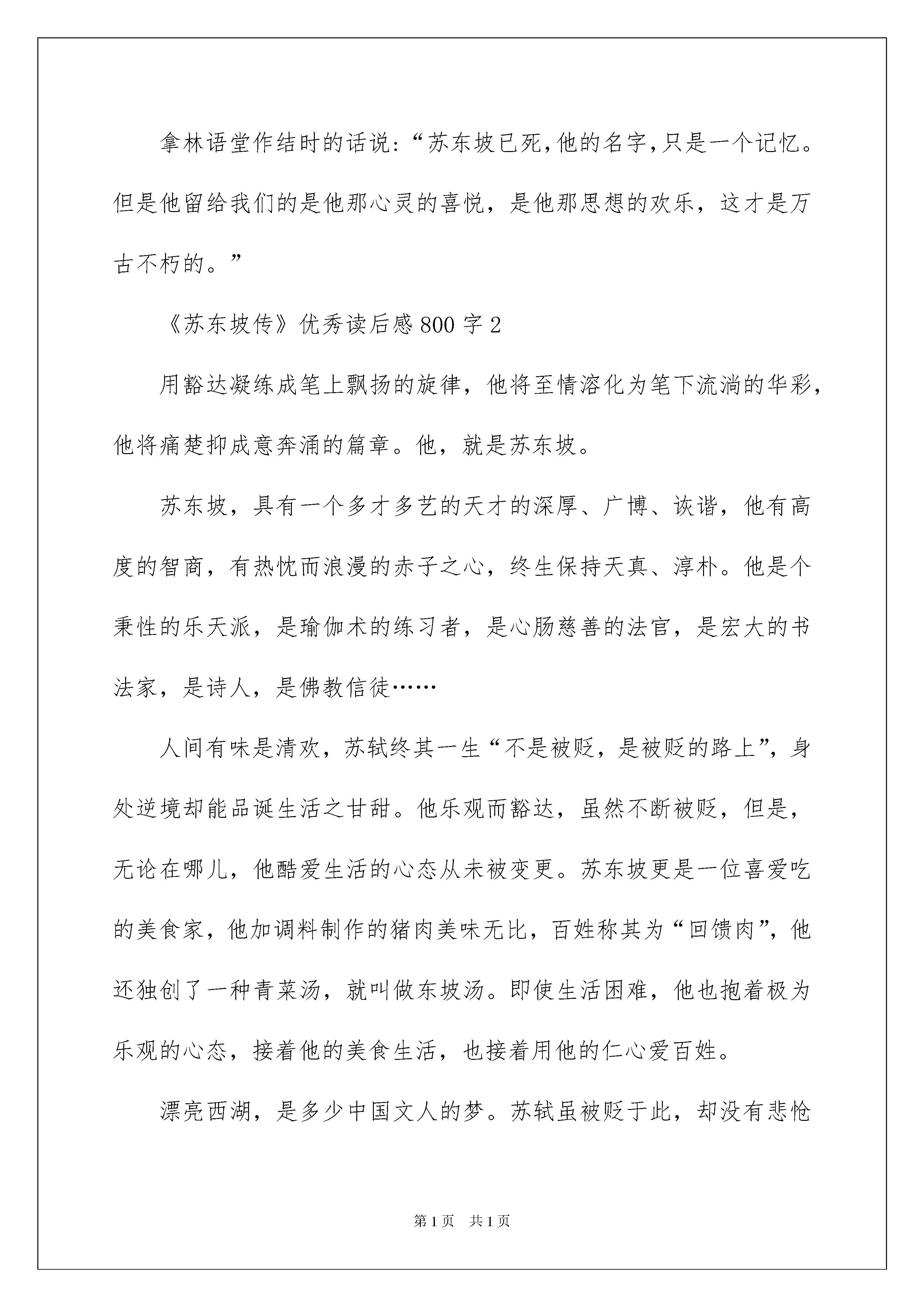 拿林语堂作结时的话说：“苏东坡已死，他的名字，只是一个记忆。但是他留给我们的是他那心灵的喜悦，是他那思想的欢乐，这才是万古不朽的。”

《苏东坡传》优秀读后感800字2

用豁达凝练成笔上飘扬的旋律，他将至情溶化为笔下流淌的华彩，他将痛楚抑成意奔涌的篇章。他，就是苏东坡。

苏东坡，具有一个多才多艺的天才的深厚、广博、诙谐，他有高度的智商，有热忱而浪漫的赤子之心，终生保持天真、淳朴。他是个秉性的乐天派，是瑜伽术的练习者，是心肠慈善的法官，是宏大的书法家，是诗人，是佛教信徒……

人间有味是清欢，苏轼终其一生“不是被贬，是被贬的路上”，身处逆境却能品诞生活之甘甜。他乐观而豁达，虽然不断被贬，但是，无论在哪儿，他酷爱生活的心态从未被变更。苏东坡更是一位喜爱吃的美食家，他加调料制作的猪肉美味无比，百姓称其为“回馈肉”，他还独创了一种青菜汤，就叫做东坡汤。即使生活困难，他也抱着极为乐观的心态，接着他的美食生活，也接着用他的仁心爱百姓。

漂亮西湖，是多少中国文人的梦。苏轼虽被贬于此，却没有悲怆

第1页 共1页